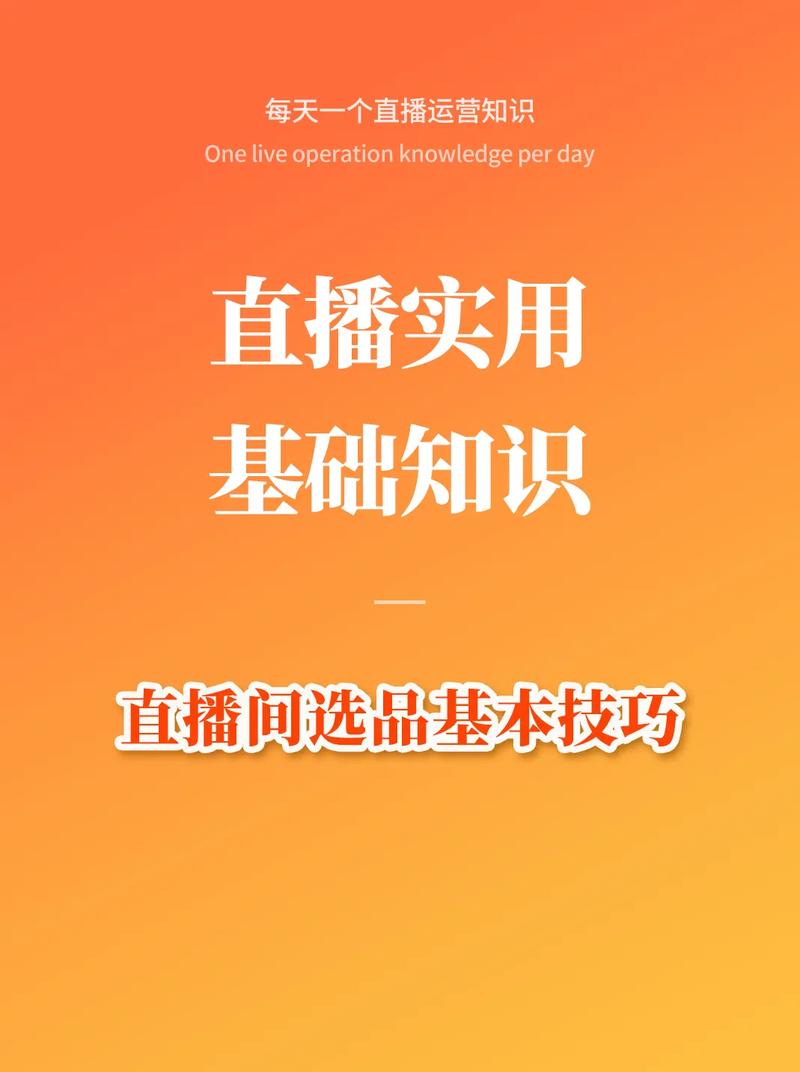 每天一个直播运营知识
One live operation knowledge per day

直播实用
基础知识

直播间选品基本技巧